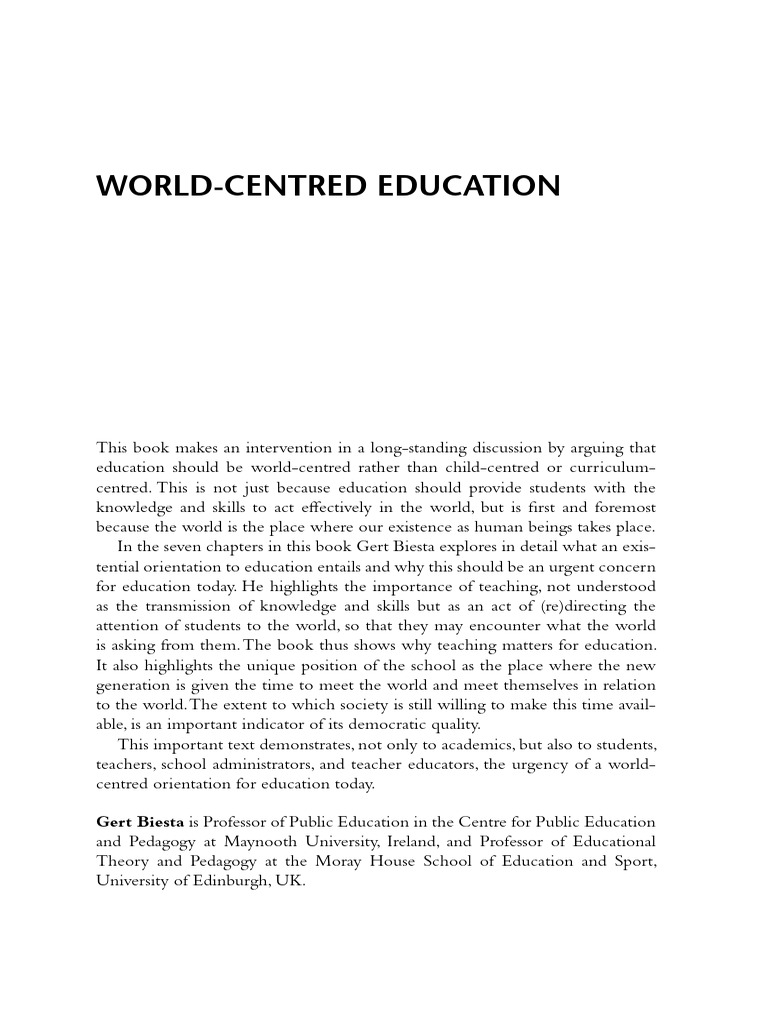 WORLD-CENTRED EDUCATION

This book makes an intervention in a long-standing discussion by arguing that education should be world-centred rather than child-centred or curriculum-centred. This is not just because education should provide students with the knowledge and skills to act effectively in the world, but is first and foremost because the world is the place where our existence as human beings takes place.

In the seven chapters in this book Gert Biesta explores in detail what an existential orientation to education entails and why this should be an urgent concern for education today. He highlights the importance of teaching, not understood as the transmission of knowledge and skills but as an act of (re)directing the attention of students to the world, so that they may encounter what the world is asking from them. The book thus shows why teaching matters for education. It also highlights the unique position of the school as the place where the new generation is given the time to meet the world and meet themselves in relation to the world. The extent to which society is still willing to make this time available, is an important indicator of its democratic quality.

This important text demonstrates, not only to academics, but also to students, teachers, school administrators, and teacher educators, the urgency of a world-centred orientation for education today.

Gert Biesta is Professor of Public Education in the Centre for Public Education and Pedagogy at Maynooth University, Ireland, and Professor of Educational Theory and Pedagogy at the Moray House School of Education and Sport, University of Edinburgh, UK.